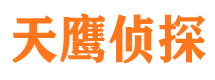 天鹰侦探